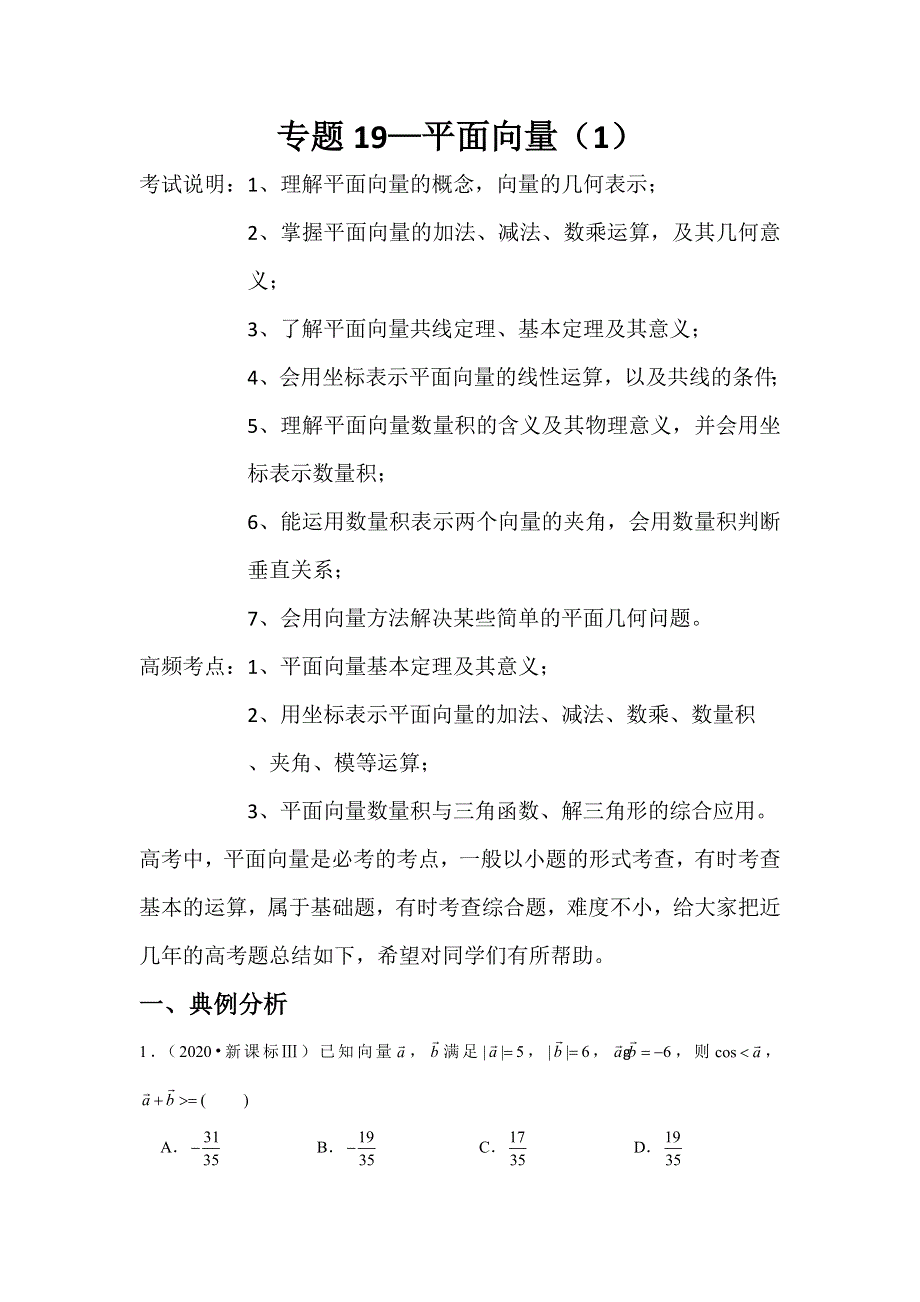 专题 19—平面向量（1）

考试说明：1、理解平面向量的概念，向量的几何表示；

2、掌握平面向量的加法、减法、数乘运算，及其几何意义；

3、了解平面向量共线定理、基本定理及其意义；

4、会用坐标表示平面向量的线性运算，以及共线的条件；

5、理解平面向量数量积的含义及其物理意义，并会用坐标表示数量积；

6、能运用数量积表示两个向量的夹角，会用数量积判断垂直关系；

7、会用向量方法解决某些简单的平面几何问题。

高频考点：1、平面向量基本定理及其意义；

2、用坐标表示平面向量的加法、减法、数乘、数量积、夹角、模等运算；

3、平面向量数量积与三角函数、解三角形的综合应用。

高考中，平面向量是必考的考点，一般以小题的形式考查，有时考查基本的运算，属于基础题，有时考查综合题，难度不小，给大家把近几年的高考题总结如下，希望对同学们有所帮助。

一、典例分析

1．（2020•新课标Ⅲ）已知向量 $\vec{a}$，$\vec{b}$ 满足 $|\vec{a}|=5$，$|\vec{b}|=6$，$\vec{a}g\vec{b}=-6$，则 $\cos<\vec{a}$，$\vec{a}+\vec{b}>=($　　$)$

A．$-\frac{31}{35}$　　B．$-\frac{19}{35}$　　C．$\frac{17}{35}$　　D．$\frac{19}{35}$